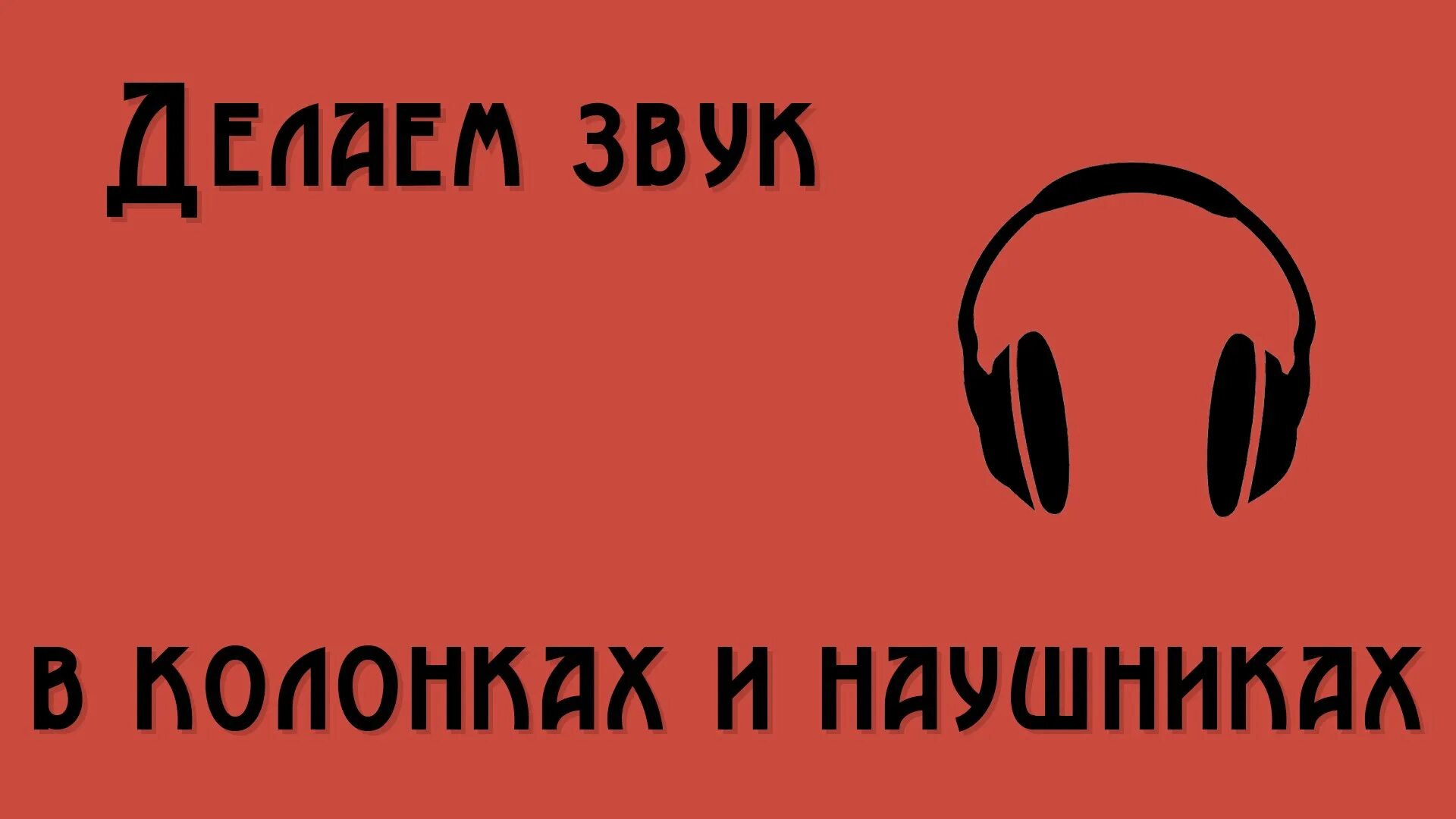 Делаем звук

в колонках и наушниках